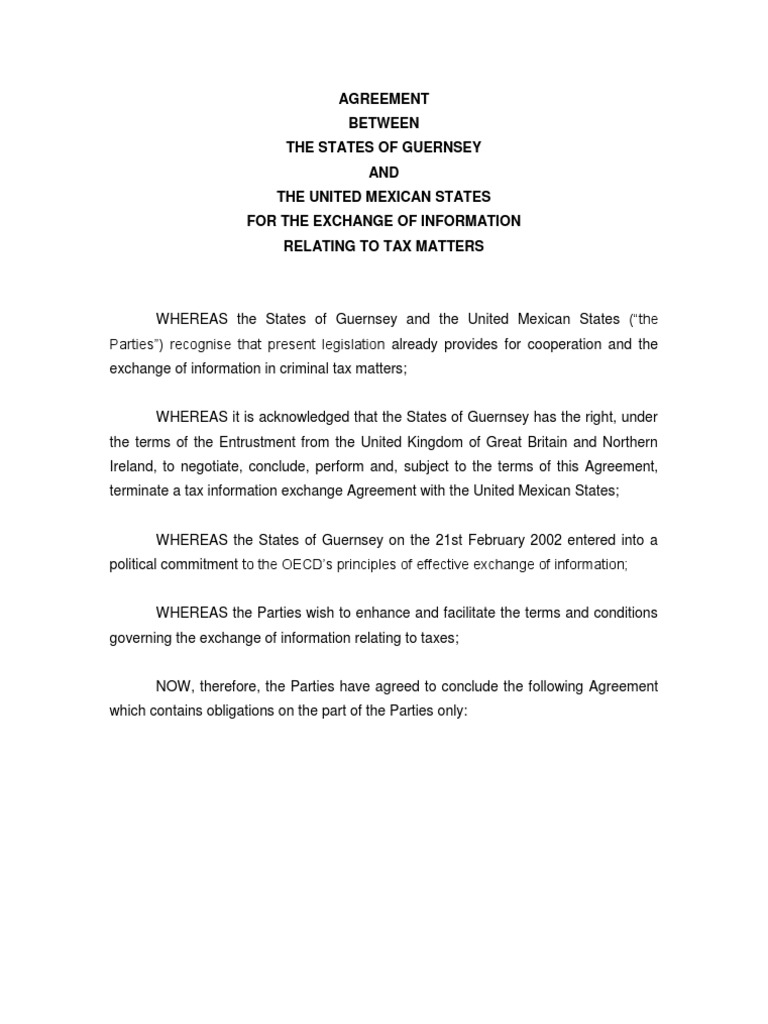 AGREEMENT
BETWEEN
THE STATES OF GUERNSEY
AND
THE UNITED MEXICAN STATES
FOR THE EXCHANGE OF INFORMATION
RELATING TO TAX MATTERS

WHEREAS the States of Guernsey and the United Mexican States ("the Parties") recognise that present legislation already provides for cooperation and the exchange of information in criminal tax matters;

WHEREAS it is acknowledged that the States of Guernsey has the right, under the terms of the Entrustment from the United Kingdom of Great Britain and Northern Ireland, to negotiate, conclude, perform and, subject to the terms of this Agreement, terminate a tax information exchange Agreement with the United Mexican States;

WHEREAS the States of Guernsey on the 21st February 2002 entered into a political commitment to the OECD's principles of effective exchange of information;

WHEREAS the Parties wish to enhance and facilitate the terms and conditions governing the exchange of information relating to taxes;

NOW, therefore, the Parties have agreed to conclude the following Agreement which contains obligations on the part of the Parties only: